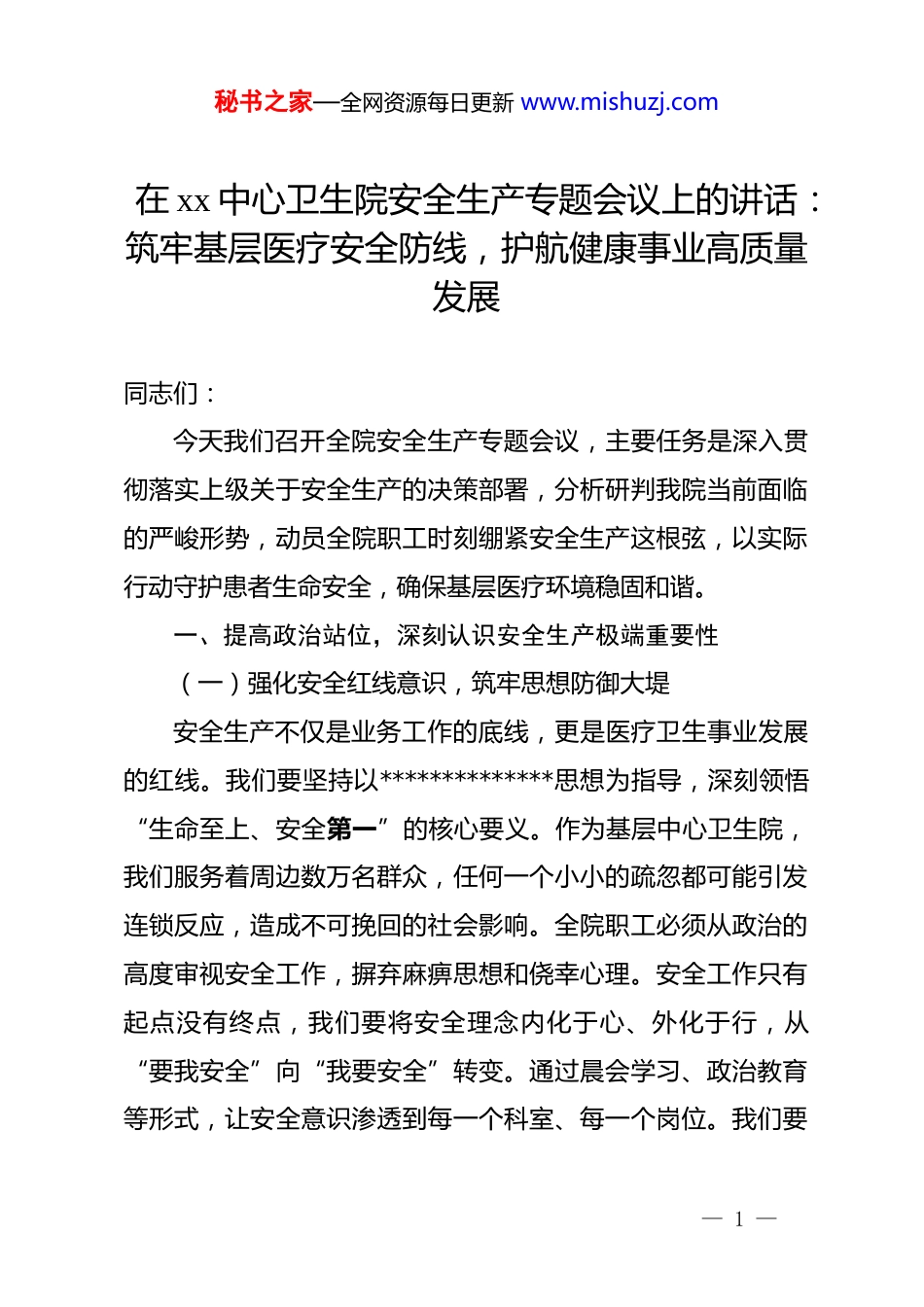 秘书之家—全网资源每日更新 www.mishuzj.com

在 xx 中心卫生院安全生产专题会议上的讲话：筑牢基层医疗安全防线，护航健康事业高质量发展

同志们：

今天我们召开全院安全生产专题会议，主要任务是深入贯彻落实上级关于安全生产的决策部署，分析研判我院当前面临的严峻形势，动员全院职工时刻绷紧安全生产这根弦，以实际行动守护患者生命安全，确保基层医疗环境稳固和谐。

一、提高政治站位，深刻认识安全生产极端重要性

（一）强化安全红线意识，筑牢思想防御大堤

安全生产不仅是业务工作的底线，更是医疗卫生事业发展的红线。我们要坚持以**************思想为指导，深刻领悟“生命至上、安全第一”的核心要义。作为基层中心卫生院，我们服务着周边数万名群众，任何一个小小的疏忽都可能引发连锁反应，造成不可挽回的社会影响。全院职工必须从政治的高度审视安全工作，摒弃麻痹思想和侥幸心理。安全工作只有起点没有终点，我们要将安全理念内化于心、外化于行，从“要我安全”向“我要安全”转变。通过晨会学习、政治教育等形式，让安全意识渗透到每一个科室、每一个岗位。我们要

— 1 —